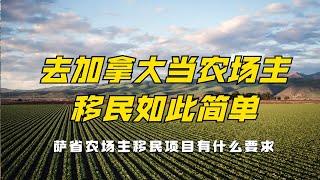 去加拿大当农场主
移民如此简单

萨省农场主移民项目有什么要求